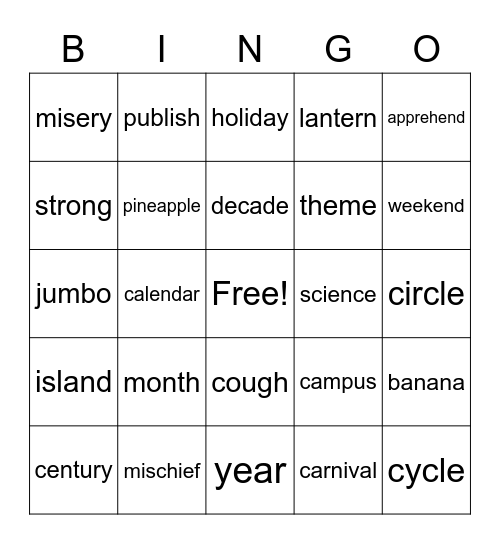 | B | I | N | G | O |
|---|---|---|---|---|
| misery | publish | holiday | lantern | apprehend |
| strong | pineapple | decade | theme | weekend |
| jumbo | calendar | Free! | science | circle |
| island | month | cough | campus | banana |
| century | mischief | year | carnival | cycle |